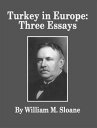 Turkey in Europe: Three Essays

By William M. Sloane